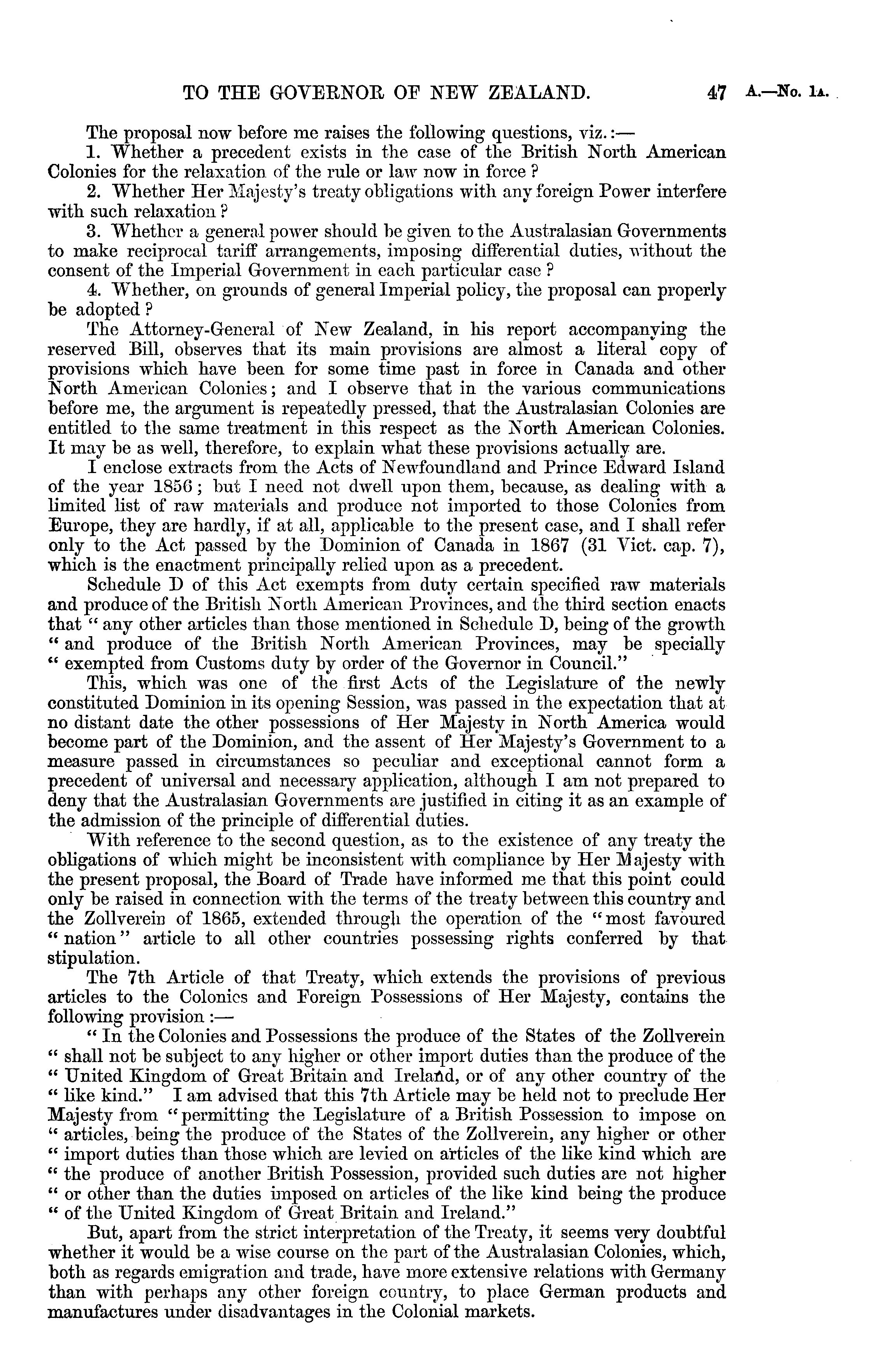 TO THE GOVERNOR OF NEW ZEALAND. 47 A.—No. 1A.

The proposal now before me raises the following questions, viz.:—

1. Whether a precedent exists in the case of the British North American Colonies for the relaxation of the rule or law now in force?

2. Whether Her Majesty's treaty obligations with any foreign Power interfere with such relaxation?

3. Whether a general power should be given to the Australasian Governments to make reciprocal tariff arrangements, imposing differential duties, without the consent of the Imperial Government in each particular case?

4. Whether, on grounds of general Imperial policy, the proposal can properly be adopted?

The Attorney-General of New Zealand, in his report accompanying the reserved Bill, observes that its main provisions are almost a literal copy of provisions which have been for some time past in force in Canada and other North American Colonies; and I observe that in the various communications before me, the argument is repeatedly pressed, that the Australasian Colonies are entitled to the same treatment in this respect as the North American Colonies. It may be as well, therefore, to explain what these provisions actually are.

I enclose extracts from the Acts of Newfoundland and Prince Edward Island of the year 1856; but I need not dwell upon them, because, as dealing with a limited list of raw materials and produce not imported to those Colonies from Europe, they are hardly, if at all, applicable to the present case, and I shall refer only to the Act passed by the Dominion of Canada in 1867 (31 Vict. cap. 7), which is the enactment principally relied upon as a precedent.

Schedule D of this Act exempts from duty certain specified raw materials and produce of the British North American Provinces, and the third section enacts that "any other articles than those mentioned in Schedule D, being of the growth "and produce of the British North American Provinces, may be specially "exempted from Customs duty by order of the Governor in Council."

This, which was one of the first Acts of the Legislature of the newly constituted Dominion in its opening Session, was passed in the expectation that at no distant date the other possessions of Her Majesty in North America would become part of the Dominion, and the assent of Her Majesty's Government to a measure passed in circumstances so peculiar and exceptional cannot form a precedent of universal and necessary application, although I am not prepared to deny that the Australasian Governments are justified in citing it as an example of the admission of the principle of differential duties.

With reference to the second question, as to the existence of any treaty the obligations of which might be inconsistent with compliance by Her Majesty with the present proposal, the Board of Trade have informed me that this point could only be raised in connection with the terms of the treaty between this country and the Zollverein of 1865, extended through the operation of the "most favoured "nation" article to all other countries possessing rights conferred by that stipulation.

The 7th Article of that Treaty, which extends the provisions of previous articles to the Colonies and Foreign Possessions of Her Majesty, contains the following provision:—

"In the Colonies and Possessions the produce of the States of the Zollverein "shall not be subject to any higher or other import duties than the produce of the "United Kingdom of Great Britain and Ireland, or of any other country of the "like kind." I am advised that this 7th Article may be held not to preclude Her Majesty from "permitting the Legislature of a British Possession to impose on "articles, being the produce of the States of the Zollverein, any higher or other "import duties than those which are levied on articles of the like kind which are "the produce of another British Possession, provided such duties are not higher "or other than the duties imposed on articles of the like kind being the produce "of the United Kingdom of Great Britain and Ireland."

But, apart from the strict interpretation of the Treaty, it seems very doubtful whether it would be a wise course on the part of the Australasian Colonies, which, both as regards emigration and trade, have more extensive relations with Germany than with perhaps any other foreign country, to place German products and manufactures under disadvantages in the Colonial markets.